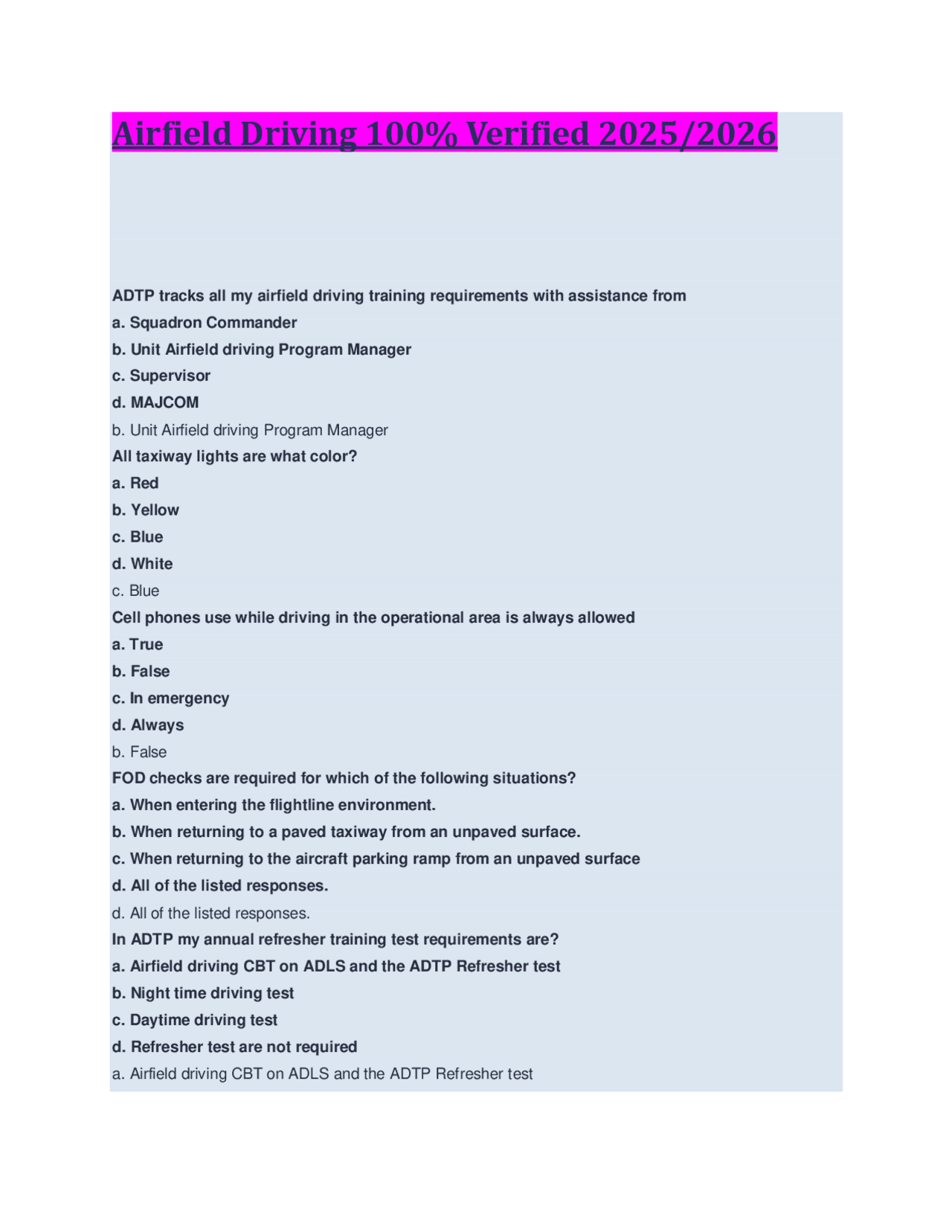 Airfield Driving 100% Verified 2025/2026

ADTP tracks all my airfield driving training requirements with assistance from

a. Squadron Commander

b. Unit Airfield driving Program Manager

c. Supervisor

d. MAJCOM

b. Unit Airfield driving Program Manager

All taxiway lights are what color?

a. Red

b. Yellow

c. Blue

d. White

c. Blue

Cell phones use while driving in the operational area is always allowed

a. True

b. False

c. In emergency

d. Always

b. False

FOD checks are required for which of the following situations?

a. When entering the flightline environment.

b. When returning to a paved taxiway from an unpaved surface.

c. When returning to the aircraft parking ramp from an unpaved surface

d. All of the listed responses.

d. All of the listed responses.

In ADTP my annual refresher training test requirements are?

a. Airfield driving CBT on ADLS and the ADTP Refresher test

b. Night time driving test

c. Daytime driving test

d. Refresher test are not required

a. Airfield driving CBT on ADLS and the ADTP Refresher test